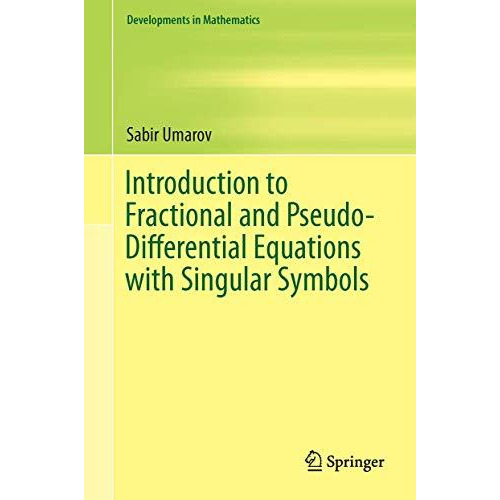 Developments in Mathematics

Sabir Umarov

Introduction to Fractional and Pseudo-Differential Equations with Singular Symbols

Springer